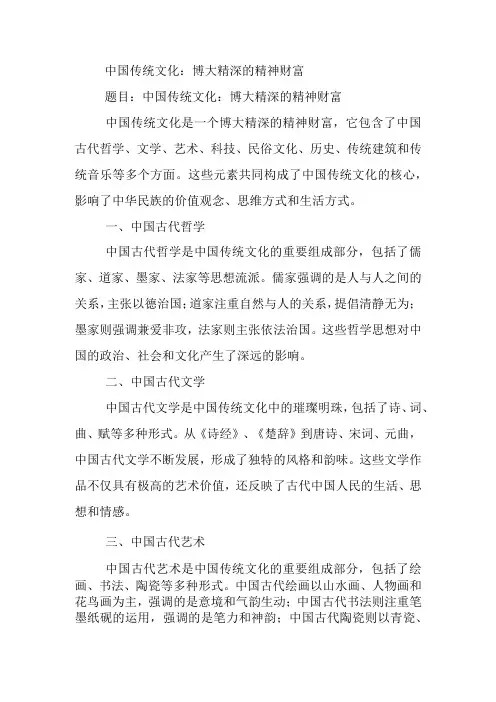 中国传统文化：博大精深的精神财富

题目：中国传统文化：博大精深的精神财富

中国传统文化是一个博大精深的精神财富，它包含了中国古代哲学、文学、艺术、科技、民俗文化、历史、传统建筑和传统音乐等多个方面。这些元素共同构成了中国传统文化的核心，影响了中华民族的价值观念、思维方式和生活方式。

一、中国古代哲学

中国古代哲学是中国传统文化的重要组成部分，包括了儒家、道家、墨家、法家等思想流派。儒家强调的是人与人之间的关系，主张以德治国；道家注重自然与人的关系，提倡清静无为；墨家则强调兼爱非攻，法家则主张依法治国。这些哲学思想对中国的政治、社会和文化产生了深远的影响。

二、中国古代文学

中国古代文学是中国传统文化中的璀璨明珠，包括了诗、词、曲、赋等多种形式。从《诗经》、《楚辞》到唐诗、宋词、元曲，中国古代文学不断发展，形成了独特的风格和韵味。这些文学作品不仅具有极高的艺术价值，还反映了古代中国人民的生活、思想和情感。

三、中国古代艺术

中国古代艺术是中国传统文化的重要组成部分，包括了绘画、书法、陶瓷等多种形式。中国古代绘画以山水画、人物画和花鸟画为主，强调的是意境和气韵生动；中国古代书法则注重笔墨纸砚的运用，强调的是笔力和神韵；中国古代陶瓷则以青瓷、